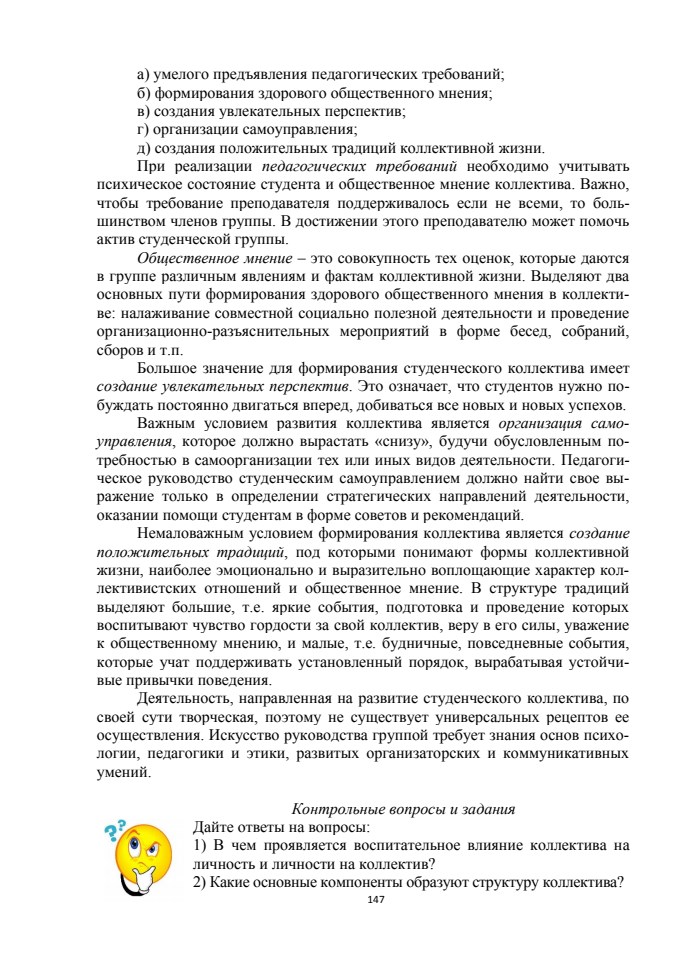 а) умелого предъявления педагогических требований;
б) формирования здорового общественного мнения;
в) создания увлекательных перспектив;
г) организации самоуправления;
д) создания положительных традиций коллективной жизни.

При реализации педагогических требований необходимо учитывать психическое состояние студента и общественное мнение коллектива. Важно, чтобы требование преподавателя поддерживалось если не всеми, то большинством членов группы. В достижении этого преподавателю может помочь актив студенческой группы.

Общественное мнение – это совокупность тех оценок, которые даются в группе различным явлениям и фактам коллективной жизни. Выделяют два основных пути формирования здорового общественного мнения в коллективе: налаживание совместной социально полезной деятельности и проведение организационно-разъяснительных мероприятий в форме бесед, собраний, сборов и т.п.

Большое значение для формирования студенческого коллектива имеет создание увлекательных перспектив. Это означает, что студентов нужно побуждать постоянно двигаться вперед, добиваться все новых и новых успехов.

Важным условием развития коллектива является организация самоуправления, которое должно вырастать «снизу», будучи обусловленным потребностью в самоорганизации тех или иных видов деятельности. Педагогическое руководство студенческим самоуправлением должно найти свое выражение только в определении стратегических направлений деятельности, оказании помощи студентам в форме советов и рекомендаций.

Немаловажным условием формирования коллектива является создание положительных традиций, под которыми понимают формы коллективной жизни, наиболее эмоционально и выразительно воплощающие характер коллективистских отношений и общественное мнение. В структуре традиций выделяют большие, т.е. яркие события, подготовка и проведение которых воспитывают чувство гордости за свой коллектив, веру в его силы, уважение к общественному мнению, и малые, т.е. будничные, повседневные события, которые учат поддерживать установленный порядок, вырабатывая устойчивые привычки поведения.

Деятельность, направленная на развитие студенческого коллектива, по своей сути творческая, поэтому не существует универсальных рецептов ее осуществления. Искусство руководства группой требует знания основ психологии, педагогики и этики, развитых организаторских и коммуникативных умений.

Контрольные вопросы и задания

Дайте ответы на вопросы:
1) В чем проявляется воспитательное влияние коллектива на личность и личности на коллектив?
2) Какие основные компоненты образуют структуру коллектива?

147